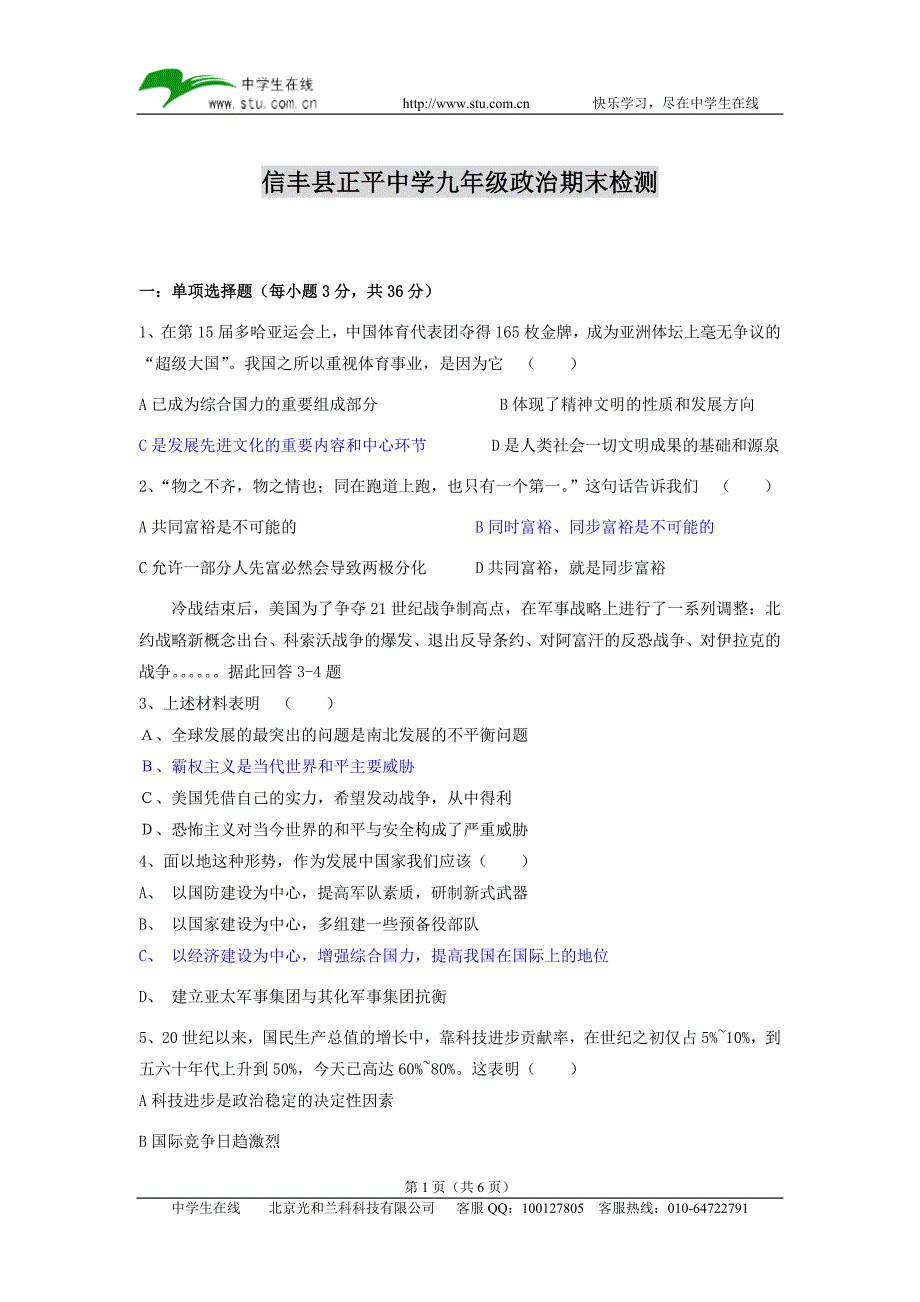 中学生在线
www.stu.com.cn http://www.stu.com.cn 快乐学习，尽在中学生在线

信丰县正平中学九年级政治期末检测

一：单项选择题（每小题 3 分，共 36 分）

1、在第 15 届多哈亚运会上，中国体育代表团夺得 165 枚金牌，成为亚洲体坛上毫无争议的“超级大国”。我国之所以重视体育事业，是因为它 （ ）

A 已成为综合国力的重要组成部分 B 体现了精神文明的性质和发展方向

C 是发展先进文化的重要内容和中心环节 D 是人类社会一切文明成果的基础和源泉

2、“物之不齐，物之情也；同在跑道上跑，也只有一个第一。”这句话告诉我们 （ ）

A 共同富裕是不可能的 B 同时富裕、同步富裕是不可能的

C 允许一部分人先富必然会导致两极分化 D 共同富裕，就是同步富裕

冷战结束后，美国为了争夺 21 世纪战争制高点，在军事战略上进行了一系列调整：北约战略新概念出台、科索沃战争的爆发、退出反导条约、对阿富汗的反恐战争、对伊拉克的战争。。。。。。据此回答 3-4 题

3、上述材料表明 （ ）

A、全球发展的最突出的问题是南北发展的不平衡问题

B、霸权主义是当代世界和平主要威胁

C、美国凭借自己的实力，希望发动战争，从中得利

D、恐怖主义对当今世界的和平与安全构成了严重威胁

4、面以地这种形势，作为发展中国家我们应该（ ）

A、 以国防建设为中心，提高军队素质，研制新式武器

B、 以国家建设为中心，多组建一些预备役部队

C、 以经济建设为中心，增强综合国力，提高我国在国际上的地位

D、 建立亚太军事集团与其化军事集团抗衡

5、20 世纪以来，国民生产总值的增长中，靠科技进步贡献率，在世纪之初仅占 5%~10%，到五六十年代上升到 50%，今天已高达 60%~80%。这表明（ ）

A 科技进步是政治稳定的决定性因素

B 国际竞争日趋激烈

第 1 页（共 6 页）

中学生在线 北京光和兰科科技有限公司 客服 QQ：100127805 客服热线：010-64722791